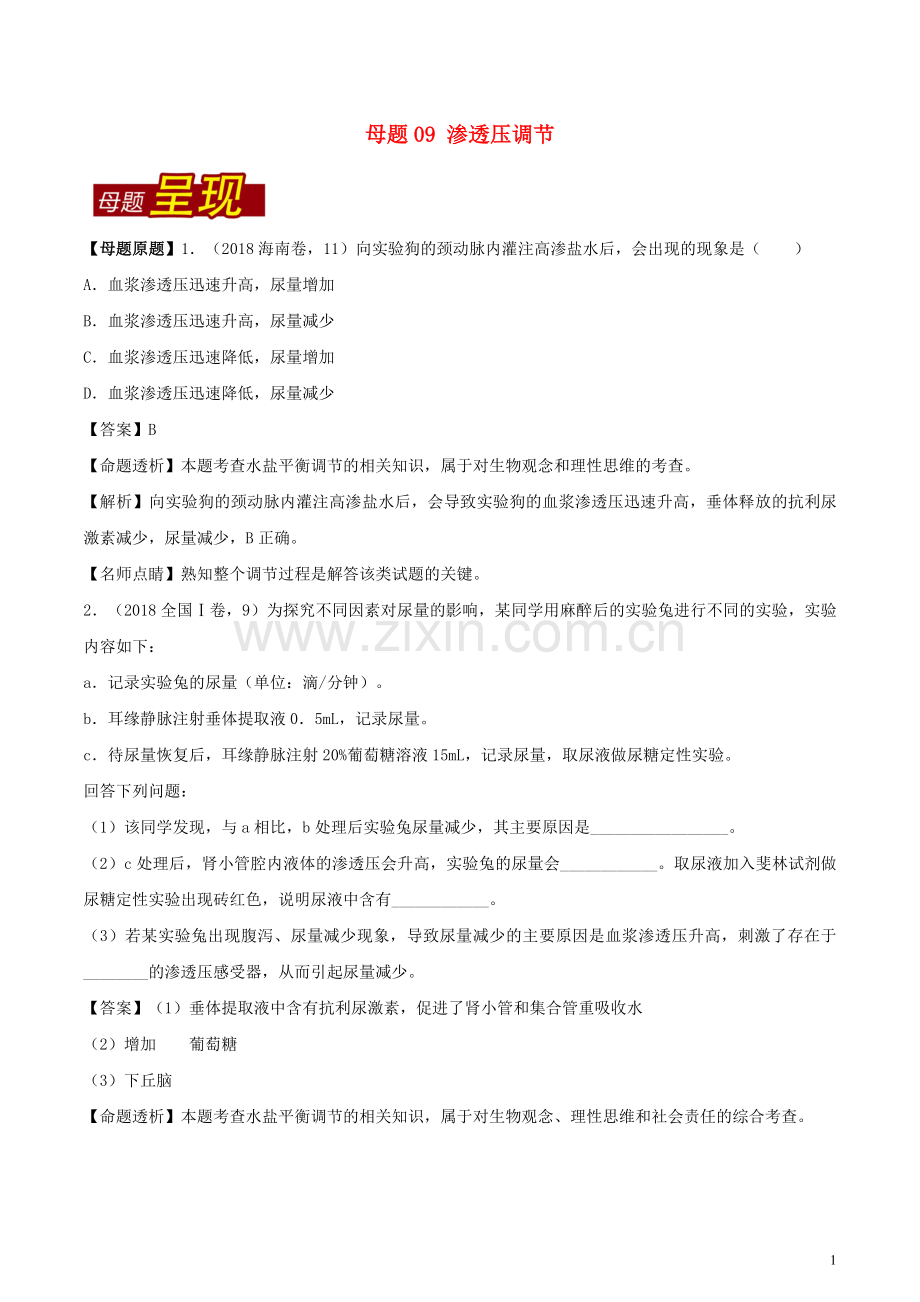 母题09 渗透压调节

母题呈现

【母题原题】1.（2018海南卷，11）向实验狗的颈动脉内灌注高渗盐水后，会出现的现象是（　　）

A．血浆渗透压迅速升高，尿量增加

B．血浆渗透压迅速升高，尿量减少

C．血浆渗透压迅速降低，尿量增加

D．血浆渗透压迅速降低，尿量减少

【答案】B

【命题透析】本题考查水盐平衡调节的相关知识，属于对生物观念和理性思维的考查。

【解析】向实验狗的颈动脉内灌注高渗盐水后，会导致实验狗的血浆渗透压迅速升高，垂体释放的抗利尿激素减少，尿量减少，B正确。

【名师点睛】熟知整个调节过程是解答该类试题的关键。

2．（2018全国Ⅰ卷，9）为探究不同因素对尿量的影响，某同学用麻醉后的实验兔进行不同的实验，实验内容如下：

a．记录实验兔的尿量（单位：滴/分钟）。

b．耳缘静脉注射垂体提取液0．5mL，记录尿量。

c．待尿量恢复后，耳缘静脉注射20%葡萄糖溶液15mL，记录尿量，取尿液做尿糖定性实验。

回答下列问题：

（1）该同学发现，与a相比，b处理后实验兔尿量减少，其主要原因是____。

（2）c处理后，肾小管腔内液体的渗透压会升高，实验兔的尿量会____。取尿液加入斐林试剂做尿糖定性实验出现砖红色，说明尿液中含有____。

（3）若某实验兔出现腹泻、尿量减少现象，导致尿量减少的主要原因是血浆渗透压升高，刺激了存在于____的渗透压感受器，从而引起尿量减少。

【答案】（1）垂体提取液中含有抗利尿激素，促进了肾小管和集合管重吸收水

（2）增加　葡萄糖

（3）下丘脑

【命题透析】本题考查水盐平衡调节的相关知识，属于对生物观念、理性思维和社会责任的综合考查。

1

www.zixin.com.cn